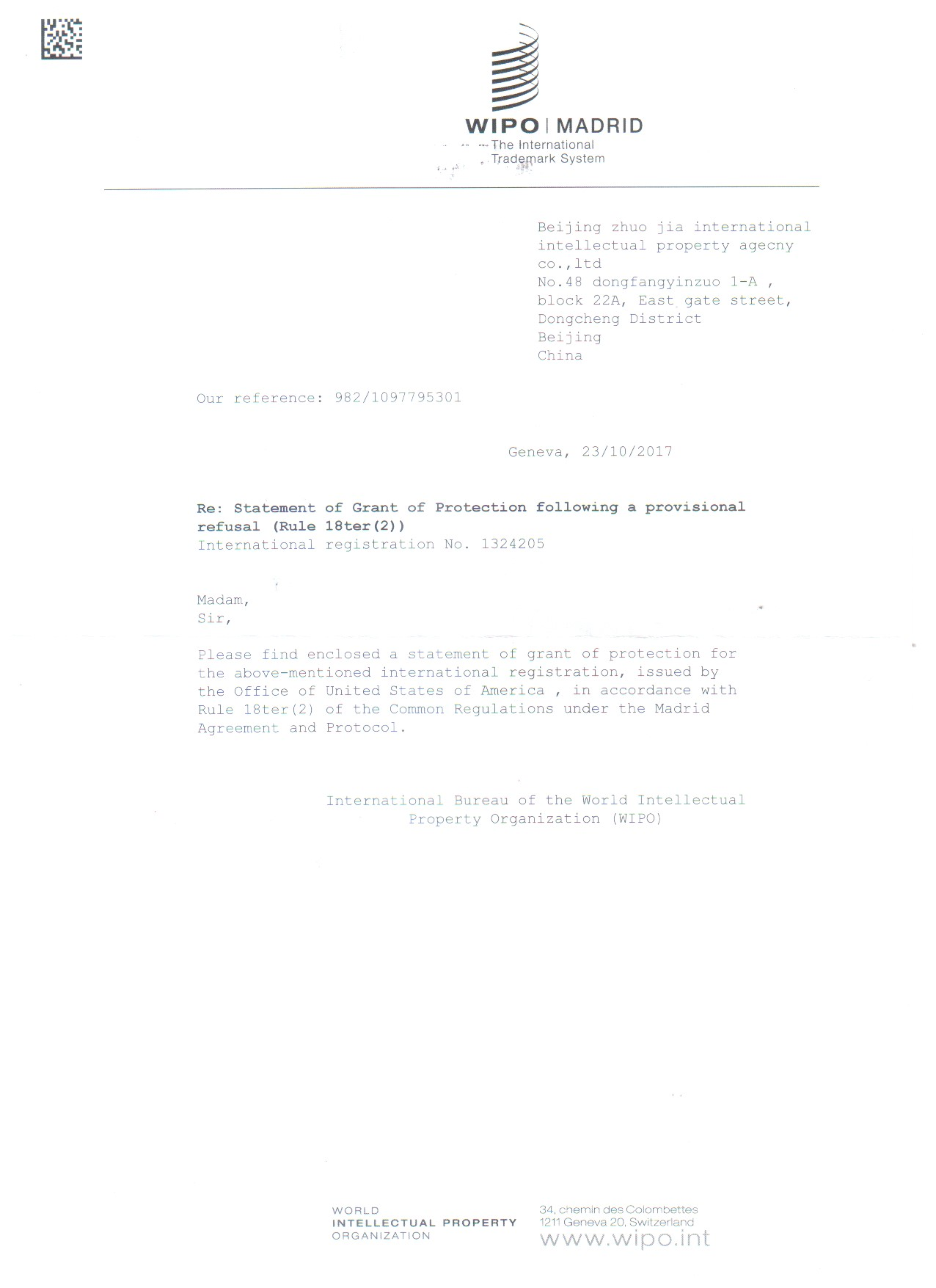 WIPO | MADRID
The International Trademark System

Beijing zhuo jia international intellectual property agecny co.,ltd
No.48 dongfangyinzuo 1-A ,
block 22A, East gate street,
Dongcheng District
Beijing
China

Our reference: 982/1097795301

Geneva, 23/10/2017

Re: Statement of Grant of Protection following a provisional refusal (Rule 18ter(2))
International registration No. 1324205

Madam,
Sir,

Please find enclosed a statement of grant of protection for the above-mentioned international registration, issued by the Office of United States of America , in accordance with Rule 18ter(2) of the Common Regulations under the Madrid Agreement and Protocol.

International Bureau of the World Intellectual Property Organization (WIPO)

WORLD
INTELLECTUAL PROPERTY
ORGANIZATION

34, chemin des Colombettes
1211 Geneva 20, Switzerland
www.wipo.int